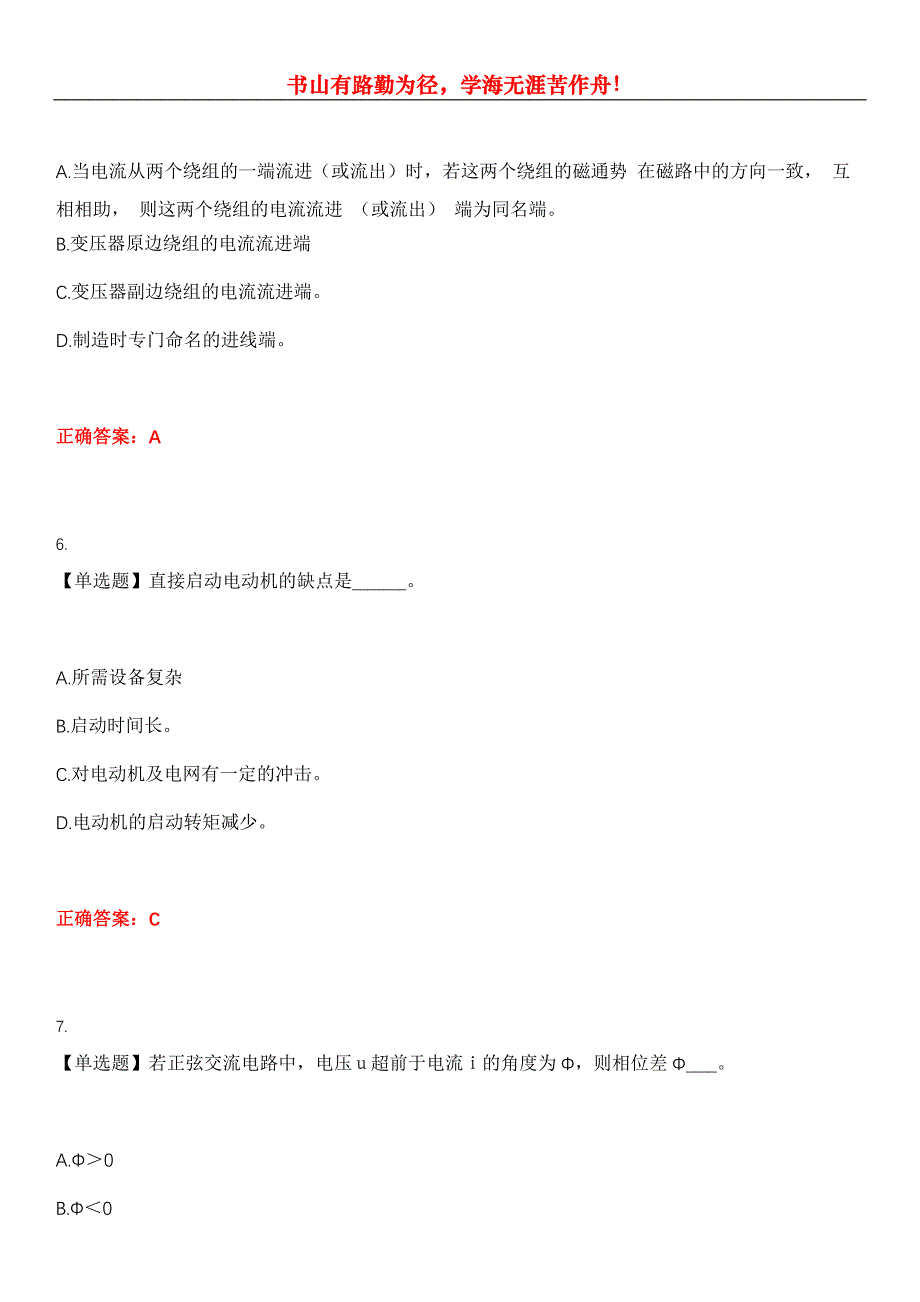 书山有路勤为径，学海无涯苦作舟!

A.当电流从两个绕组的一端流进（或流出）时，若这两个绕组的磁通势 在磁路中的方向一致， 互相相助， 则这两个绕组的电流流进 （或流出） 端为同名端。

B.变压器原边绕组的电流流进端

C.变压器副边绕组的电流流进端。

D.制造时专门命名的进线端。

正确答案：A

6.

【单选题】直接启动电动机的缺点是______。

A.所需设备复杂

B.启动时间长。

C.对电动机及电网有一定的冲击。

D.电动机的启动转矩减少。

正确答案：C

7.

【单选题】若正弦交流电路中，电压 u 超前于电流 i 的角度为 Φ，则相位差 Φ___。

A.Φ＞0

B.Φ＜0